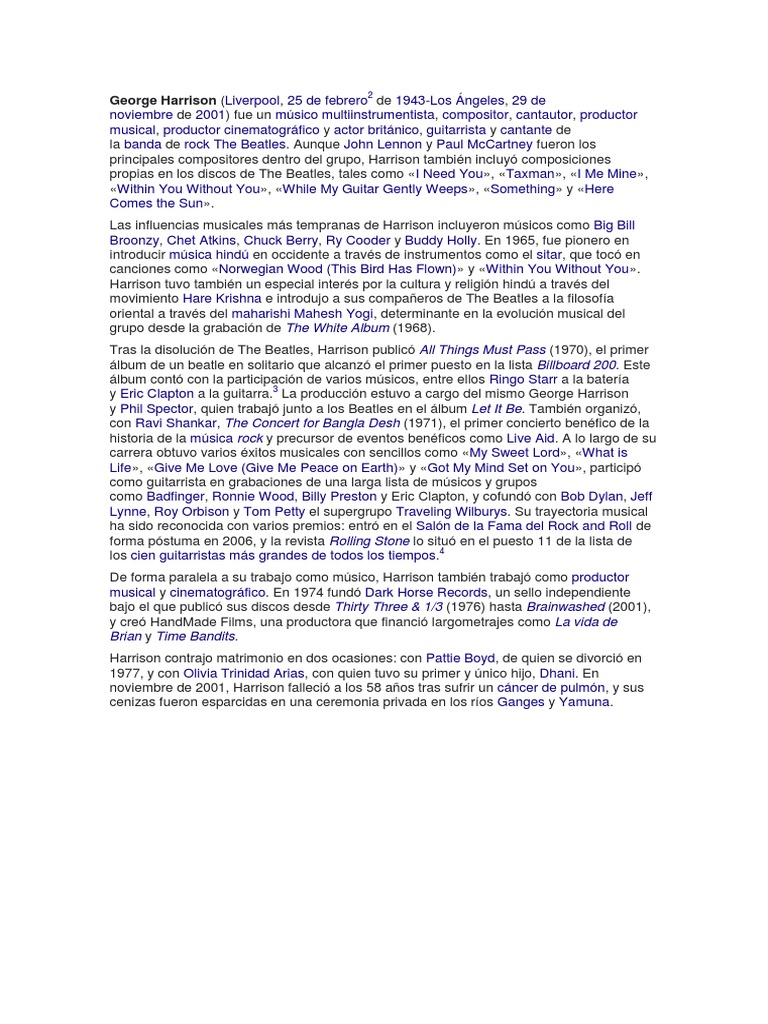 George Harrison (Liverpool, 25 de febrero$^2$ de 1943-Los Ángeles, 29 de noviembre de 2001) fue un músico multiinstrumentista, compositor, cantautor, productor musical, productor cinematográfico y actor británico, guitarrista y cantante de la banda de rock The Beatles. Aunque John Lennon y Paul McCartney fueron los principales compositores dentro del grupo, Harrison también incluyó composiciones propias en los discos de The Beatles, tales como «I Need You», «Taxman», «I Me Mine», «Within You Without You», «While My Guitar Gently Weeps», «Something» y «Here Comes the Sun».

Las influencias musicales más tempranas de Harrison incluyeron músicos como Big Bill Broonzy, Chet Atkins, Chuck Berry, Ry Cooder y Buddy Holly. En 1965, fue pionero en introducir música hindú en occidente a través de instrumentos como el sitar, que tocó en canciones como «Norwegian Wood (This Bird Has Flown)» y «Within You Without You». Harrison tuvo también un especial interés por la cultura y religión hindú a través del movimiento Hare Krishna e introdujo a sus compañeros de The Beatles a la filosofía oriental a través del maharishi Mahesh Yogi, determinante en la evolución musical del grupo desde la grabación de The White Album (1968).

Tras la disolución de The Beatles, Harrison publicó All Things Must Pass (1970), el primer álbum de un beatle en solitario que alcanzó el primer puesto en la lista Billboard 200. Este álbum contó con la participación de varios músicos, entre ellos Ringo Starr a la batería y Eric Clapton a la guitarra.$^3$ La producción estuvo a cargo del mismo George Harrison y Phil Spector, quien trabajó junto a los Beatles en el álbum Let It Be. También organizó, con Ravi Shankar, The Concert for Bangla Desh (1971), el primer concierto benéfico de la historia de la música rock y precursor de eventos benéficos como Live Aid. A lo largo de su carrera obtuvo varios éxitos musicales con sencillos como «My Sweet Lord», «What is Life», «Give Me Love (Give Me Peace on Earth)» y «Got My Mind Set on You», participó como guitarrista en grabaciones de una larga lista de músicos y grupos como Badfinger, Ronnie Wood, Billy Preston y Eric Clapton, y cofundó con Bob Dylan, Jeff Lynne, Roy Orbison y Tom Petty el supergrupo Traveling Wilburys. Su trayectoria musical ha sido reconocida con varios premios: entró en el Salón de la Fama del Rock and Roll de forma póstuma en 2006, y la revista Rolling Stone lo situó en el puesto 11 de la lista de los cien guitarristas más grandes de todos los tiempos.$^4$

De forma paralela a su trabajo como músico, Harrison también trabajó como productor musical y cinematográfico. En 1974 fundó Dark Horse Records, un sello independiente bajo el que publicó sus discos desde Thirty Three & 1/3 (1976) hasta Brainwashed (2001), y creó HandMade Films, una productora que financió largometrajes como La vida de Brian y Time Bandits.

Harrison contrajo matrimonio en dos ocasiones: con Pattie Boyd, de quien se divorció en 1977, y con Olivia Trinidad Arias, con quien tuvo su primer y único hijo, Dhani. En noviembre de 2001, Harrison falleció a los 58 años tras sufrir un cáncer de pulmón, y sus cenizas fueron esparcidas en una ceremonia privada en los ríos Ganges y Yamuna.